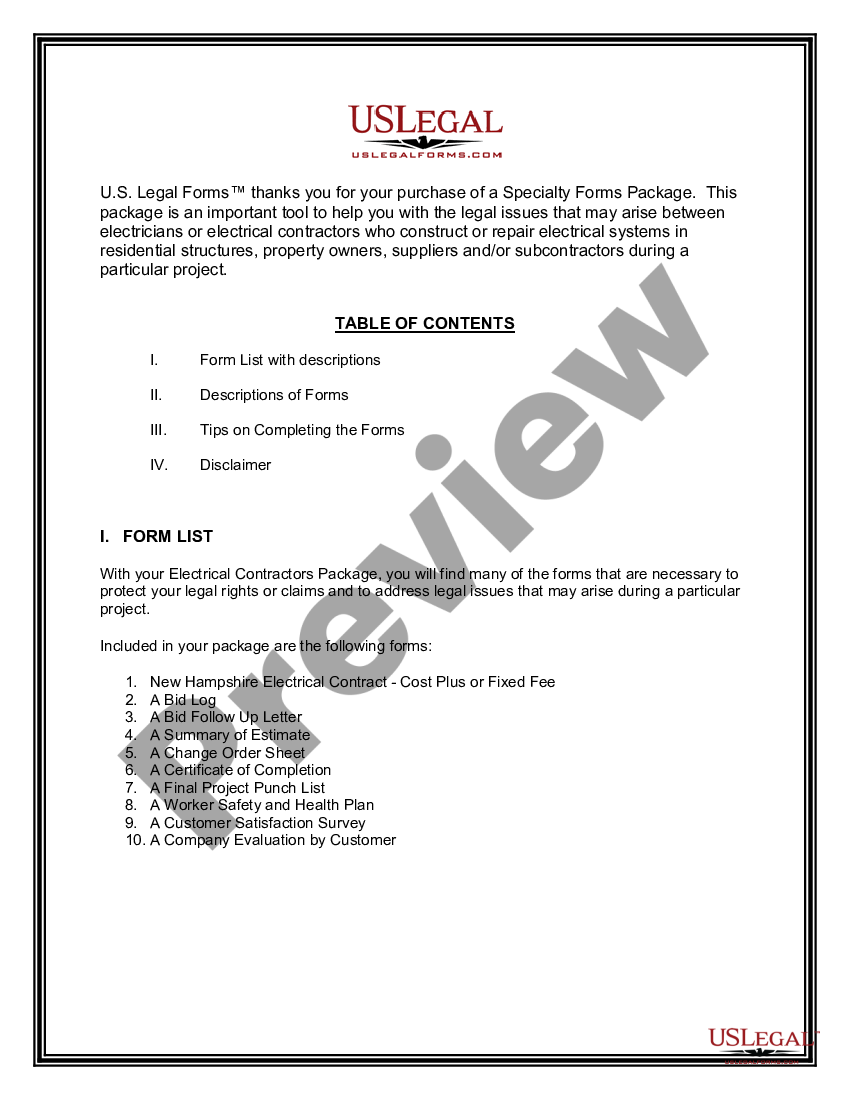 USLEGAL
USLEGALFORMS.COM

U.S. Legal Forms™ thanks you for your purchase of a Specialty Forms Package. This package is an important tool to help you with the legal issues that may arise between electricians or electrical contractors who construct or repair electrical systems in residential structures, property owners, suppliers and/or subcontractors during a particular project.

TABLE OF CONTENTS

I. Form List with descriptions

II. Descriptions of Forms

III. Tips on Completing the Forms

IV. Disclaimer

I. FORM LIST

With your Electrical Contractors Package, you will find many of the forms that are necessary to protect your legal rights or claims and to address legal issues that may arise during a particular project.

Included in your package are the following forms:

1. New Hampshire Electrical Contract - Cost Plus or Fixed Fee
2. A Bid Log
3. A Bid Follow Up Letter
4. A Summary of Estimate
5. A Change Order Sheet
6. A Certificate of Completion
7. A Final Project Punch List
8. A Worker Safety and Health Plan
9. A Customer Satisfaction Survey
10. A Company Evaluation by Customer

Preview

USLEGAL